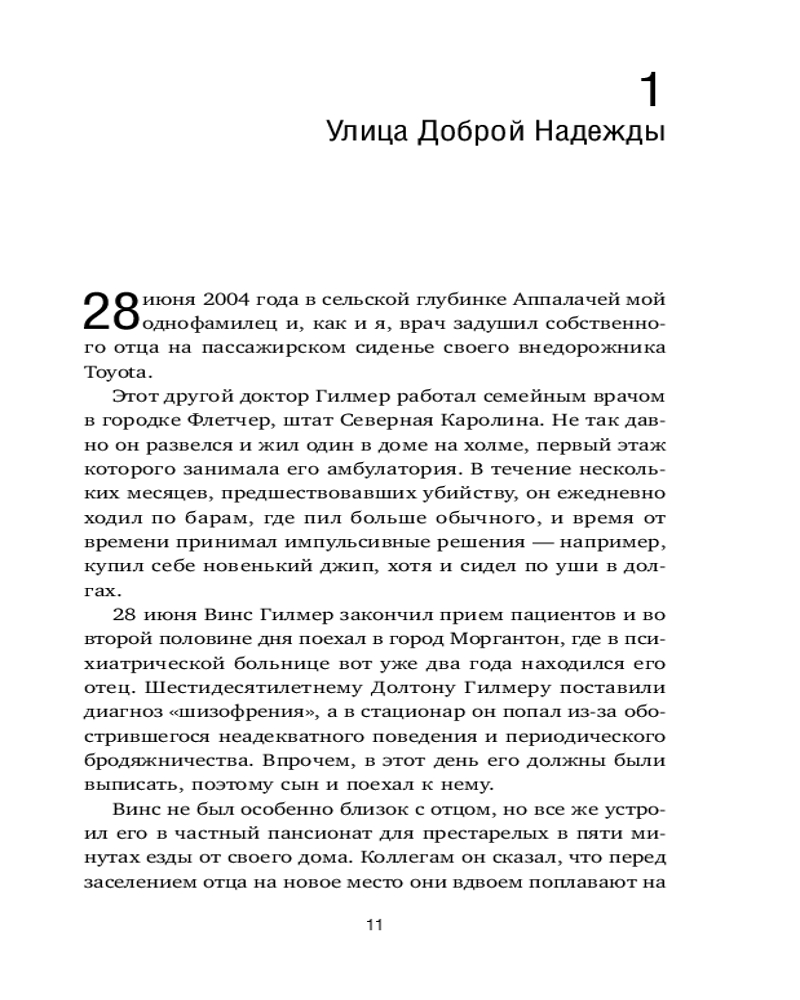 1
Улица Доброй Надежды

28 июня 2004 года в сельской глубинке Аппалачей мой однофамилец и, как и я, врач задушил собственного отца на пассажирском сиденье своего внедорожника Toyota.

Этот другой доктор Гилмер работал семейным врачом в городке Флетчер, штат Северная Каролина. Не так давно он развелся и жил один в доме на холме, первый этаж которого занимала его амбулатория. В течение нескольких месяцев, предшествовавших убийству, он ежедневно ходил по барам, где пил больше обычного, и время от времени принимал импульсивные решения — например, купил себе новенький джип, хотя и сидел по уши в долгах.

28 июня Винс Гилмер закончил прием пациентов и во второй половине дня поехал в город Моргантон, где в психиатрической больнице вот уже два года находился его отец. Шестидесятилетнему Долтону Гилмеру поставили диагноз «шизофрения», а в стационар он попал из-за обострившегося неадекватного поведения и периодического бродяжничества. Впрочем, в этот день его должны были выписать, поэтому сын и поехал к нему.

Винс не был особенно близок с отцом, но все же устроил его в частный пансионат для престарелых в пяти минутах езды от своего дома. Коллегам он сказал, что перед заселением отца на новое место они вдвоем поплавают на

11